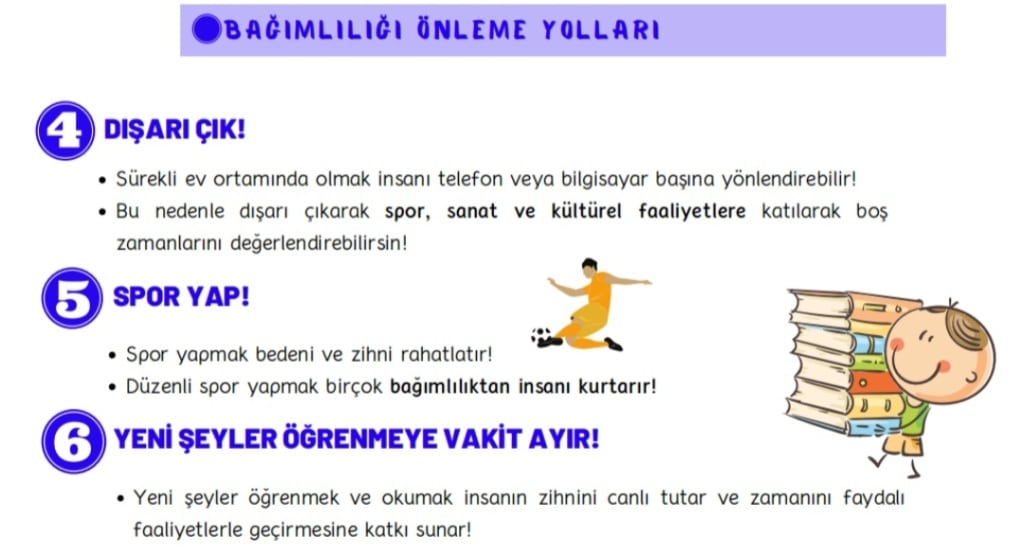 BAĞIMLILIĞI ÖNLEME YOLLARI

4 DIŞARI ÇIK!

• Sürekli ev ortamında olmak insanı telefon veya bilgisayar başına yönlendirebilir!
• Bu nedenle dışarı çıkarak spor, sanat ve kültürel faaliyetlere katılarak boş zamanlarını değerlendirebilirsin!

5 SPOR YAP!

• Spor yapmak bedeni ve zihni rahatlatır!
• Düzenli spor yapmak birçok bağımlılıktan insanı kurtarır!

6 YENİ ŞEYLER ÖĞRENMEYE VAKİT AYIR!

• Yeni şeyler öğrenmek ve okumak insanın zihnini canlı tutar ve zamanını faydalı faaliyetlerle geçirmesine katkı sunar!